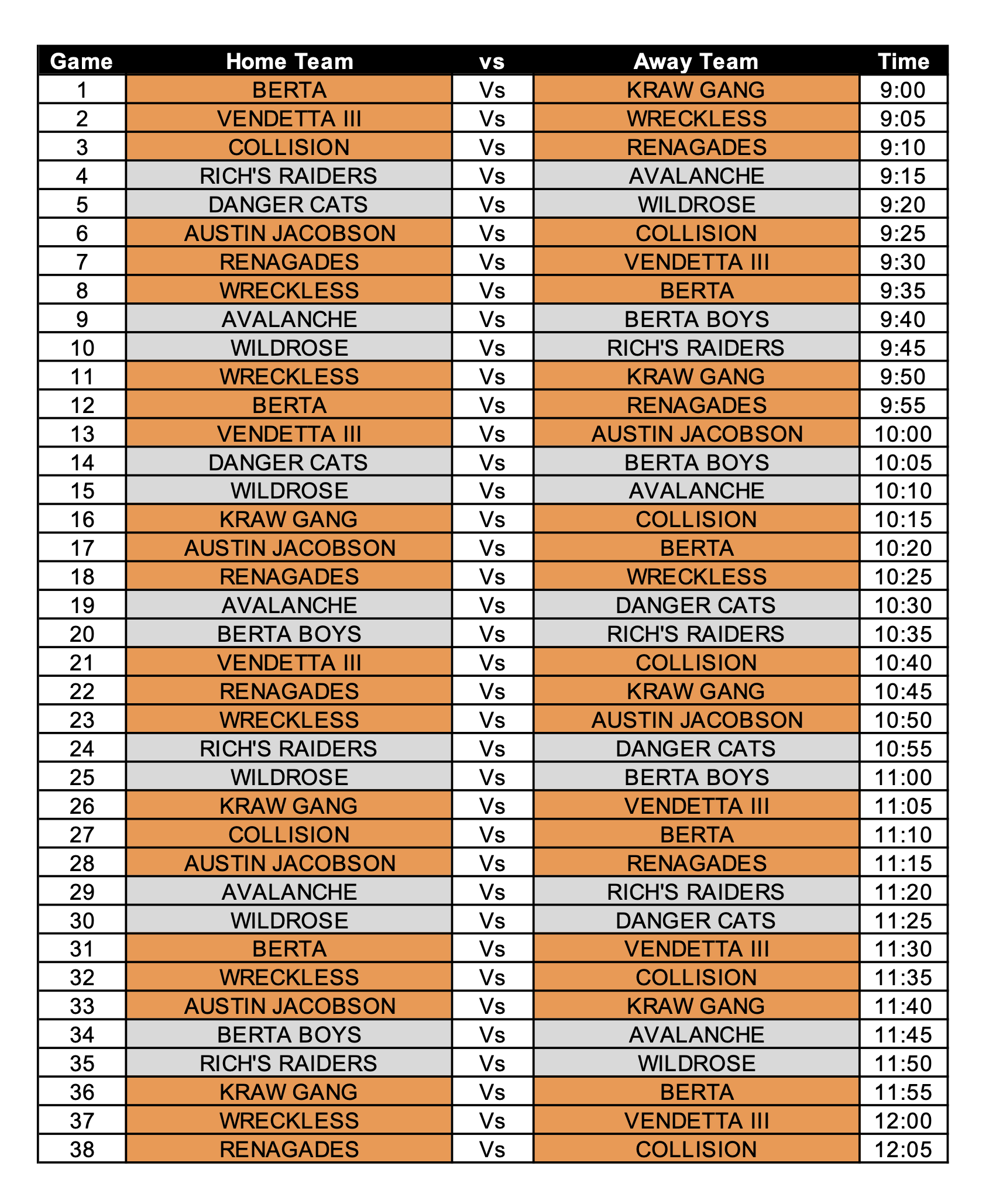 | Game | Home Team | vs | Away Team | Time |
|---|---|---|---|---|
| 1 | BERTA | Vs | KRAW GANG | 9:00 |
| 2 | VENDETTA III | Vs | WRECKLESS | 9:05 |
| 3 | COLLISION | Vs | RENAGADES | 9:10 |
| 4 | RICH'S RAIDERS | Vs | AVALANCHE | 9:15 |
| 5 | DANGER CATS | Vs | WILDROSE | 9:20 |
| 6 | AUSTIN JACOBSON | Vs | COLLISION | 9:25 |
| 7 | RENAGADES | Vs | VENDETTA III | 9:30 |
| 8 | WRECKLESS | Vs | BERTA | 9:35 |
| 9 | AVALANCHE | Vs | BERTA BOYS | 9:40 |
| 10 | WILDROSE | Vs | RICH'S RAIDERS | 9:45 |
| 11 | WRECKLESS | Vs | KRAW GANG | 9:50 |
| 12 | BERTA | Vs | RENAGADES | 9:55 |
| 13 | VENDETTA III | Vs | AUSTIN JACOBSON | 10:00 |
| 14 | DANGER CATS | Vs | BERTA BOYS | 10:05 |
| 15 | WILDROSE | Vs | AVALANCHE | 10:10 |
| 16 | KRAW GANG | Vs | COLLISION | 10:15 |
| 17 | AUSTIN JACOBSON | Vs | BERTA | 10:20 |
| 18 | RENAGADES | Vs | WRECKLESS | 10:25 |
| 19 | AVALANCHE | Vs | DANGER CATS | 10:30 |
| 20 | BERTA BOYS | Vs | RICH'S RAIDERS | 10:35 |
| 21 | VENDETTA III | Vs | COLLISION | 10:40 |
| 22 | RENAGADES | Vs | KRAW GANG | 10:45 |
| 23 | WRECKLESS | Vs | AUSTIN JACOBSON | 10:50 |
| 24 | RICH'S RAIDERS | Vs | DANGER CATS | 10:55 |
| 25 | WILDROSE | Vs | BERTA BOYS | 11:00 |
| 26 | KRAW GANG | Vs | VENDETTA III | 11:05 |
| 27 | COLLISION | Vs | BERTA | 11:10 |
| 28 | AUSTIN JACOBSON | Vs | RENAGADES | 11:15 |
| 29 | AVALANCHE | Vs | RICH'S RAIDERS | 11:20 |
| 30 | WILDROSE | Vs | DANGER CATS | 11:25 |
| 31 | BERTA | Vs | VENDETTA III | 11:30 |
| 32 | WRECKLESS | Vs | COLLISION | 11:35 |
| 33 | AUSTIN JACOBSON | Vs | KRAW GANG | 11:40 |
| 34 | BERTA BOYS | Vs | AVALANCHE | 11:45 |
| 35 | RICH'S RAIDERS | Vs | WILDROSE | 11:50 |
| 36 | KRAW GANG | Vs | BERTA | 11:55 |
| 37 | WRECKLESS | Vs | VENDETTA III | 12:00 |
| 38 | RENAGADES | Vs | COLLISION | 12:05 |